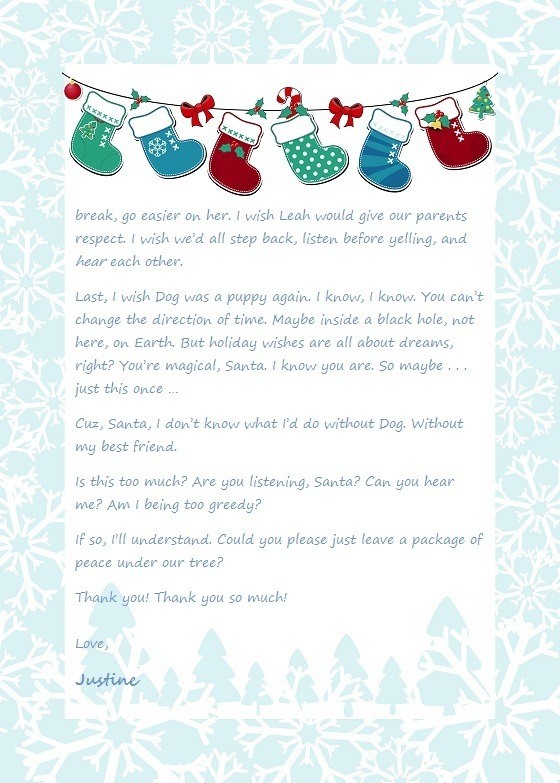 break, go easier on her. I wish Leah would give our parents respect. I wish we'd all step back, listen before yelling, and hear each other.

Last, I wish Dog was a puppy again. I know, I know. You can't change the direction of time. Maybe inside a black hole, not here, on Earth. But holiday wishes are all about dreams, right? You're magical, Santa. I know you are. So maybe . . . just this once …

Cuz, Santa, I don't know what I'd do without Dog. Without my best friend.

Is this too much? Are you listening, Santa? Can you hear me? Am I being too greedy?

If so, I'll understand. Could you please just leave a package of peace under our tree?

Thank you! Thank you so much!

Love,

Justine